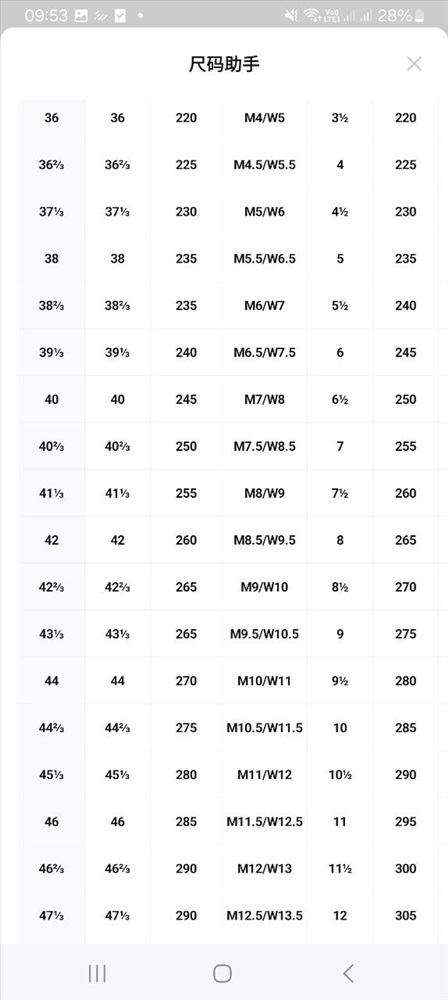 09:53 28%

尺码助手

| 36 | 36 | 220 | M4/W5 | 3½ | 220 |
|---|---|---|---|---|---|
| 36⅔ | 36⅔ | 225 | M4.5/W5.5 | 4 | 225 |
| 37⅓ | 37⅓ | 230 | M5/W6 | 4½ | 230 |
| 38 | 38 | 235 | M5.5/W6.5 | 5 | 235 |
| 38⅔ | 38⅔ | 235 | M6/W7 | 5½ | 240 |
| 39⅓ | 39⅓ | 240 | M6.5/W7.5 | 6 | 245 |
| 40 | 40 | 245 | M7/W8 | 6½ | 250 |
| 40⅔ | 40⅔ | 250 | M7.5/W8.5 | 7 | 255 |
| 41⅓ | 41⅓ | 255 | M8/W9 | 7½ | 260 |
| 42 | 42 | 260 | M8.5/W9.5 | 8 | 265 |
| 42⅔ | 42⅔ | 265 | M9/W10 | 8½ | 270 |
| 43⅓ | 43⅓ | 265 | M9.5/W10.5 | 9 | 275 |
| 44 | 44 | 270 | M10/W11 | 9½ | 280 |
| 44⅔ | 44⅔ | 275 | M10.5/W11.5 | 10 | 285 |
| 45⅓ | 45⅓ | 280 | M11/W12 | 10½ | 290 |
| 46 | 46 | 285 | M11.5/W12.5 | 11 | 295 |
| 46⅔ | 46⅔ | 290 | M12/W13 | 11½ | 300 |
| 47⅓ | 47⅓ | 290 | M12.5/W13.5 | 12 | 305 |